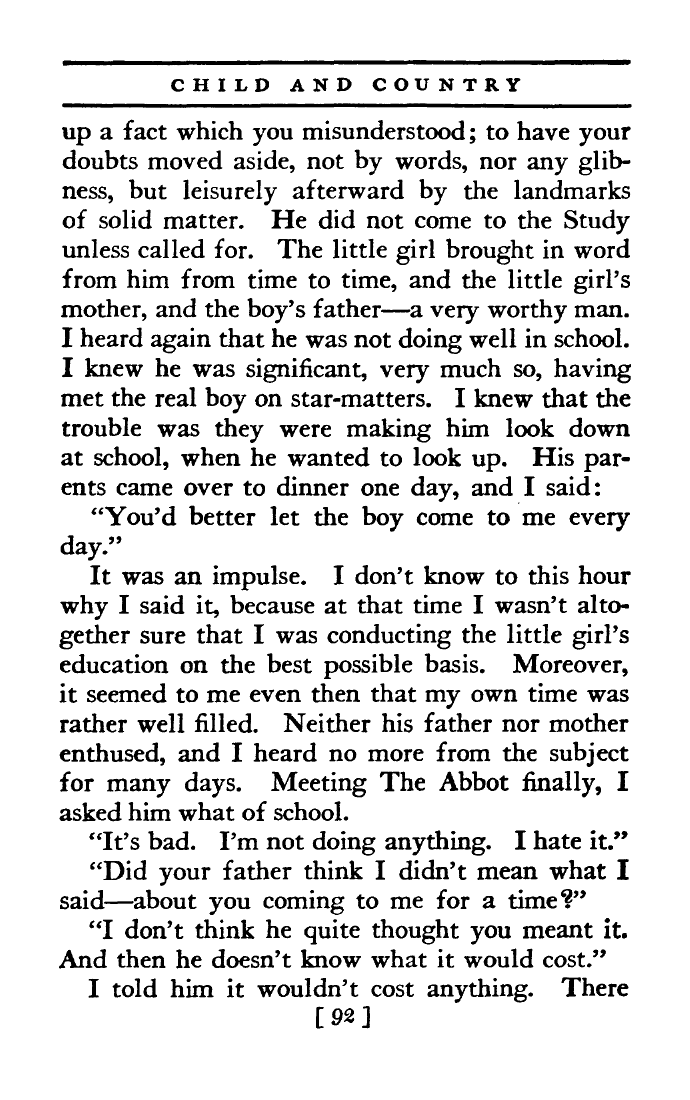 CHILD AND COUNTRY

up a fact which you misunderstood; to have your doubts moved aside, not by words, nor any glibness, but leisurely afterward by the landmarks of solid matter. He did not come to the Study unless called for. The little girl brought in word from him from time to time, and the little girl's mother, and the boy's father—a very worthy man. I heard again that he was not doing well in school. I knew he was significant, very much so, having met the real boy on star-matters. I knew that the trouble was they were making him look down at school, when he wanted to look up. His parents came over to dinner one day, and I said:

"You'd better let the boy come to me every day."

It was an impulse. I don't know to this hour why I said it, because at that time I wasn't altogether sure that I was conducting the little girl's education on the best possible basis. Moreover, it seemed to me even then that my own time was rather well filled. Neither his father nor mother enthused, and I heard no more from the subject for many days. Meeting The Abbot finally, I asked him what of school.

"It's bad. I'm not doing anything. I hate it."

"Did your father think I didn't mean what I said—about you coming to me for a time?"

"I don't think he quite thought you meant it. And then he doesn't know what it would cost."

I told him it wouldn't cost anything. There

[ 92 ]